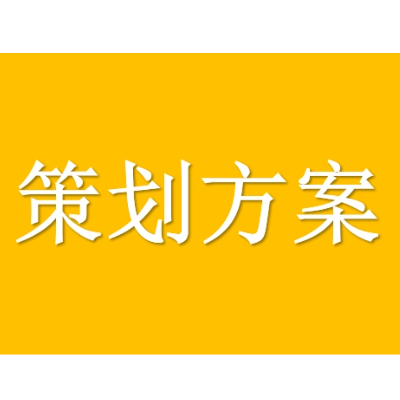 策划方案